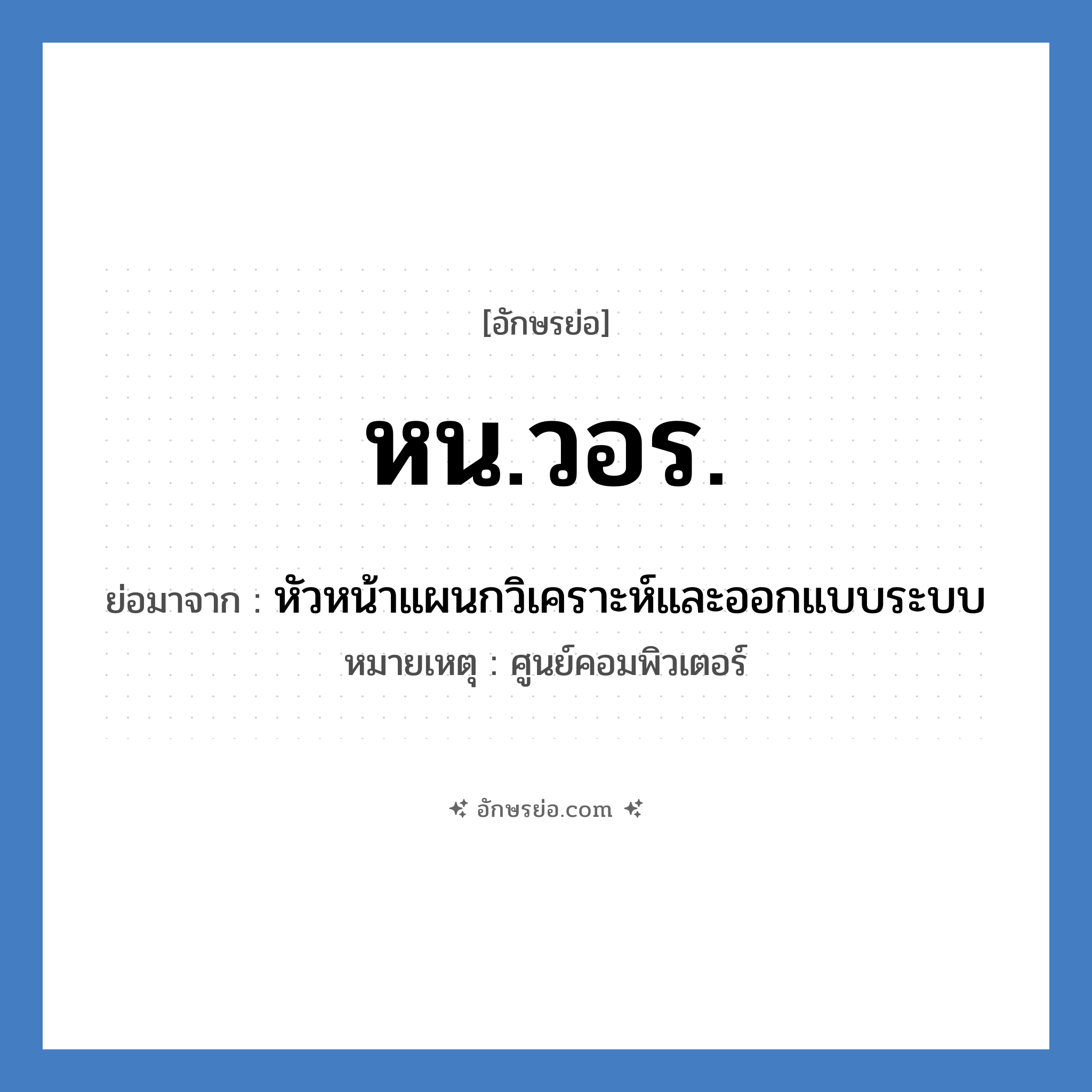 [อักษรย่อ]

หน.วอร.

ย่อมาจาก : หัวหน้าแผนกวิเคราะห์และออกแบบระบบ

หมายเหตุ : ศูนย์คอมพิวเตอร์

อักษรย่อ.com